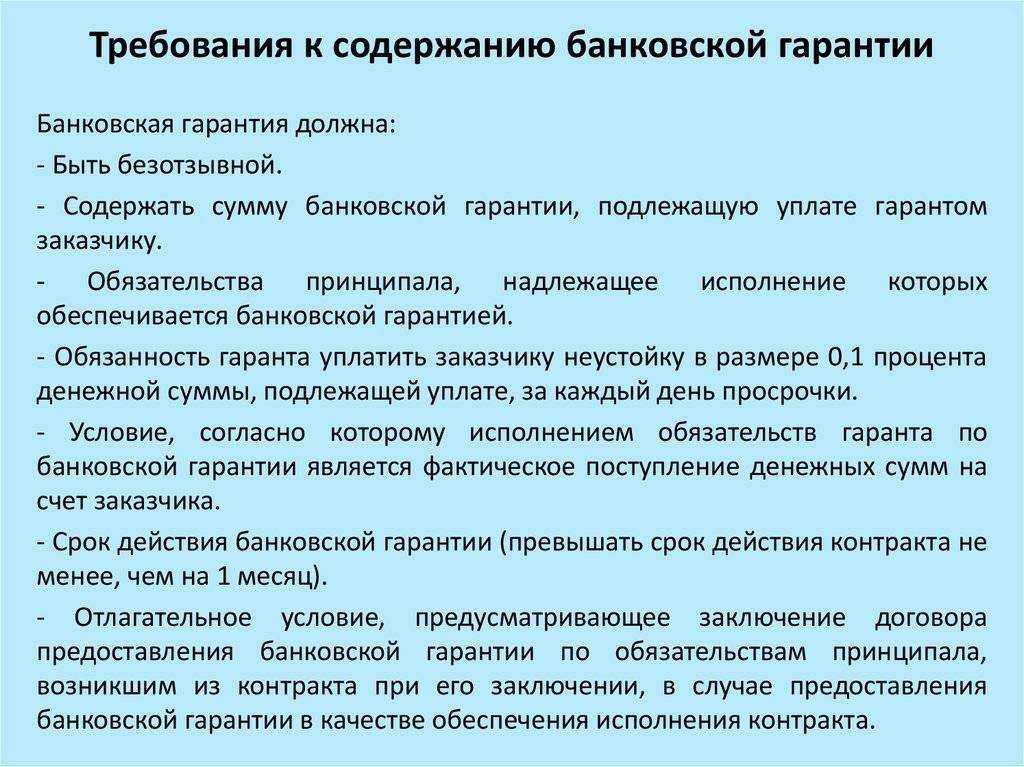 Требования к содержанию банковской гарантии

Банковская гарантия должна:

- Быть безотзывной.

- Содержать сумму банковской гарантии, подлежащую уплате гарантом заказчику.

- Обязательства принципала, надлежащее исполнение которых обеспечивается банковской гарантией.

- Обязанность гаранта уплатить заказчику неустойку в размере 0,1 процента денежной суммы, подлежащей уплате, за каждый день просрочки.

- Условие, согласно которому исполнением обязательств гаранта по банковской гарантии является фактическое поступление денежных сумм на счет заказчика.

- Срок действия банковской гарантии (превышать срок действия контракта не менее, чем на 1 месяц).

- Отлагательное условие, предусматривающее заключение договора предоставления банковской гарантии по обязательствам принципала, возникшим из контракта при его заключении, в случае предоставления банковской гарантии в качестве обеспечения исполнения контракта.